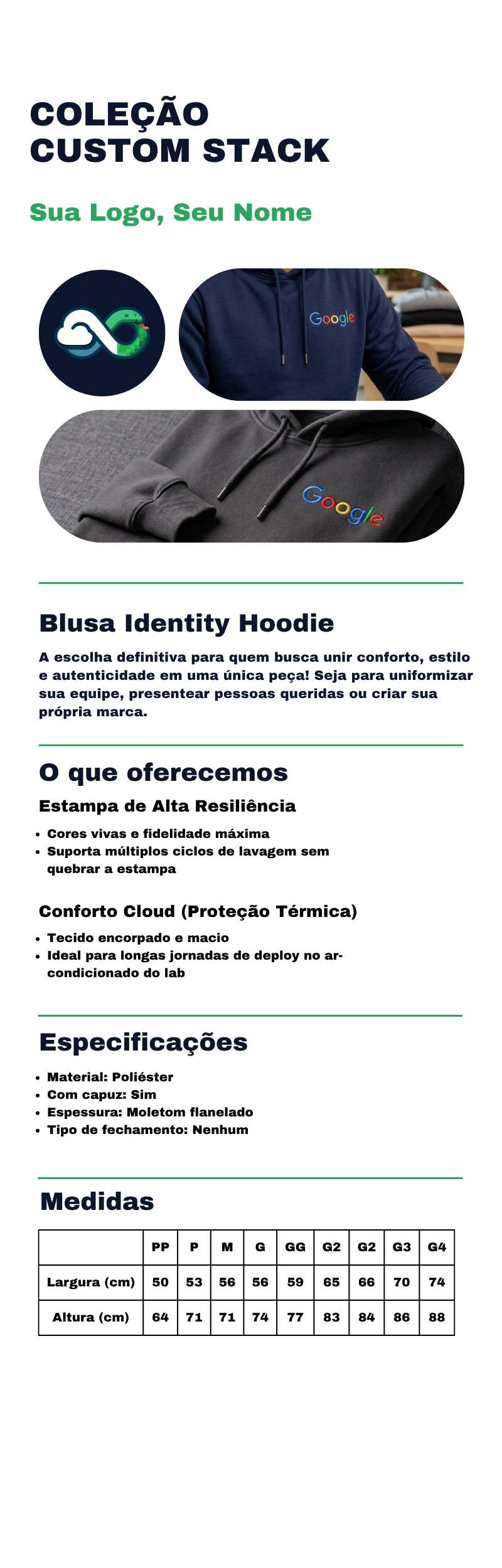 COLEÇÃO
CUSTOM STACK

Sua Logo, Seu Nome

Google

Google

Blusa Identity Hoodie

A escolha definitiva para quem busca unir conforto, estilo e autenticidade em uma única peça! Seja para uniformizar sua equipe, presentear pessoas queridas ou criar sua própria marca.

O que oferecemos

Estampa de Alta Resiliência

• Cores vivas e fidelidade máxima
• Suporta múltiplos ciclos de lavagem sem quebrar a estampa

Conforto Cloud (Proteção Térmica)

• Tecido encorpado e macio
• Ideal para longas jornadas de deploy no ar-condicionado do lab

Especificações

• Material: Poliéster
• Com capuz: Sim
• Espessura: Moletom flanelado
• Tipo de fechamento: Nenhum

Medidas

| | PP | P | M | G | GG | G2 | G2 | G3 | G4 |
|---|---|---|---|---|---|---|---|---|---|
| Largura (cm) | 50 | 53 | 56 | 56 | 59 | 65 | 66 | 70 | 74 |
| Altura (cm) | 64 | 71 | 71 | 74 | 77 | 83 | 84 | 86 | 88 |